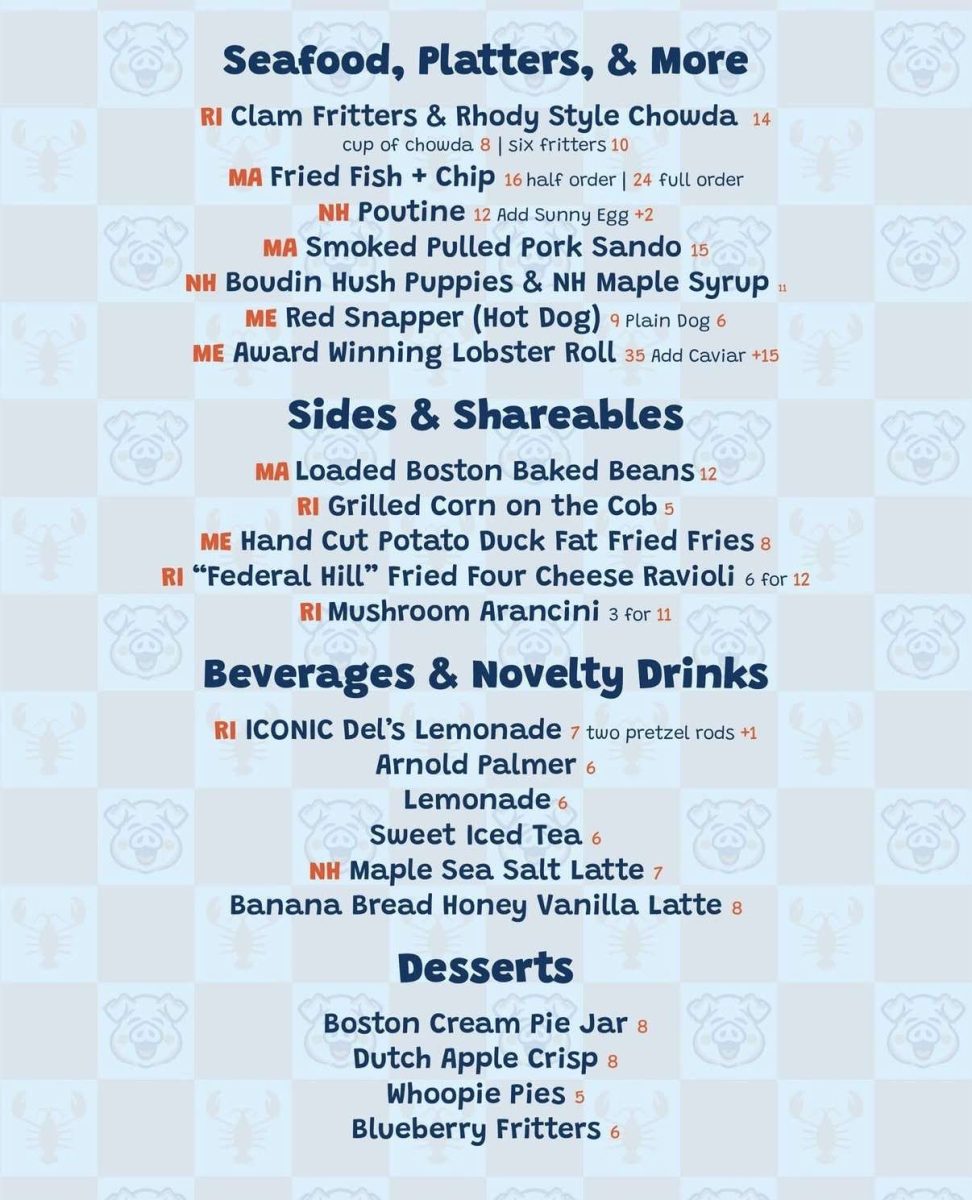 Seafood, Platters, & More

RI Clam Fritters & Rhody Style Chowda 14
cup of chowda 8 | six fritters 10
MA Fried Fish + Chip 16 half order | 24 full order
NH Poutine 12 Add Sunny Egg +2
MA Smoked Pulled Pork Sando 15
NH Boudin Hush Puppies & NH Maple Syrup 11
ME Red Snapper (Hot Dog) 9 Plain Dog 6
ME Award Winning Lobster Roll 35 Add Caviar +15

Sides & Shareables

MA Loaded Boston Baked Beans 12
RI Grilled Corn on the Cob 5
ME Hand Cut Potato Duck Fat Fried Fries 8
RI "Federal Hill" Fried Four Cheese Ravioli 6 for 12
RI Mushroom Arancini 3 for 11

Beverages & Novelty Drinks

RI ICONIC Del's Lemonade 7 two pretzel rods +1
Arnold Palmer 6
Lemonade 6
Sweet Iced Tea 6
NH Maple Sea Salt Latte 7
Banana Bread Honey Vanilla Latte 8

Desserts

Boston Cream Pie Jar 8
Dutch Apple Crisp 8
Whoopie Pies 5
Blueberry Fritters 6